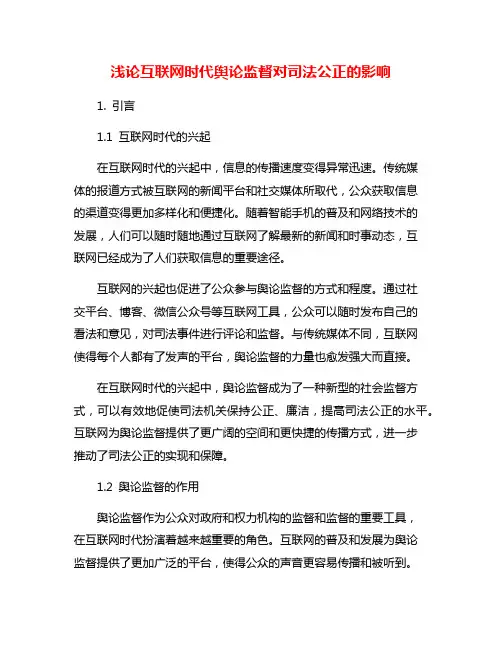 浅论互联网时代舆论监督对司法公正的影响

1. 引言

1.1 互联网时代的兴起

在互联网时代的兴起中，信息的传播速度变得异常迅速。传统媒体的报道方式被互联网的新闻平台和社交媒体所取代，公众获取信息的渠道变得更加多样化和便捷化。随着智能手机的普及和网络技术的发展，人们可以随时随地通过互联网了解最新的新闻和时事动态，互联网已经成为了人们获取信息的重要途径。

互联网的兴起也促进了公众参与舆论监督的方式和程度。通过社交平台、博客、微信公众号等互联网工具，公众可以随时发布自己的看法和意见，对司法事件进行评论和监督。与传统媒体不同，互联网使得每个人都有了发声的平台，舆论监督的力量也愈发强大而直接。

在互联网时代的兴起中，舆论监督成为了一种新型的社会监督方式，可以有效地促使司法机关保持公正、廉洁，提高司法公正的水平。互联网为舆论监督提供了更广阔的空间和更快捷的传播方式，进一步推动了司法公正的实现和保障。

1.2 舆论监督的作用

舆论监督作为公众对政府和权力机构的监督和监督的重要工具，在互联网时代扮演着越来越重要的角色。互联网的普及和发展为舆论监督提供了更加广泛的平台，使得公众的声音更容易传播和被听到。